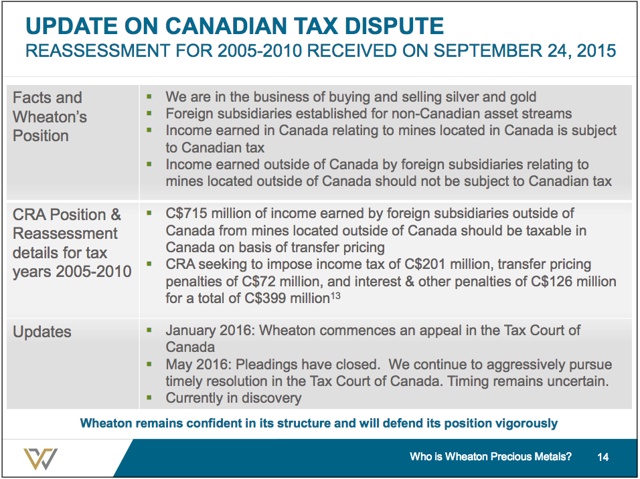 UPDATE ON CANADIAN TAX DISPUTE
REASSESSMENT FOR 2005-2010 RECEIVED ON SEPTEMBER 24, 2015

| | |
|---|---|
| Facts and Wheaton's Position | ▪ We are in the business of buying and selling silver and gold ▪ Foreign subsidiaries established for non-Canadian asset streams ▪ Income earned in Canada relating to mines located in Canada is subject to Canadian tax ▪ Income earned outside of Canada by foreign subsidiaries relating to mines located outside of Canada should not be subject to Canadian tax |
| CRA Position & Reassessment details for tax years 2005-2010 | ▪ C\$715 million of income earned by foreign subsidiaries outside of Canada from mines located outside of Canada should be taxable in Canada on basis of transfer pricing ▪ CRA seeking to impose income tax of C\$201 million, transfer pricing penalties of C\$72 million, and interest & other penalties of C\$126 million for a total of C\$399 million$^{13}$ |
| Updates | ▪ January 2016: Wheaton commences an appeal in the Tax Court of Canada ▪ May 2016: Pleadings have closed. We continue to aggressively pursue timely resolution in the Tax Court of Canada. Timing remains uncertain. ▪ Currently in discovery |

Wheaton remains confident in its structure and will defend its position vigorously

Who is Wheaton Precious Metals? 14